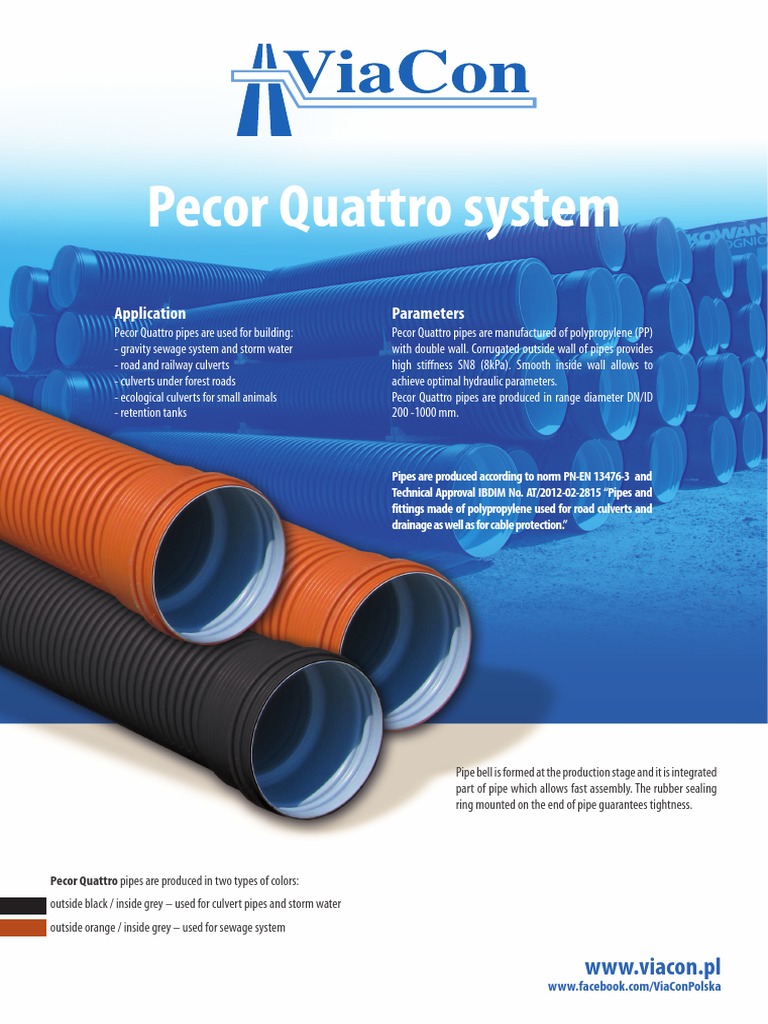 ViaCon

Pecor Quattro system

Application
Pecor Quattro pipes are used for building:
- gravity sewage system and storm water
- road and railway culverts
- culverts under forest roads
- ecological culverts for small animals
- retention tanks

Parameters
Pecor Quattro pipes are manufactured of polypropylene (PP) with double wall. Corrugated outside wall of pipes provides high stiffness SN8 (8kPa). Smooth inside wall allows to achieve optimal hydraulic parameters.
Pecor Quattro pipes are produced in range diameter DN/ID 200 -1000 mm.

Pipes are produced according to norm PN-EN 13476-3 and Technical Approval IBDIM No. AT/2012-02-2815 "Pipes and fittings made of polypropylene used for road culverts and drainage as well as for cable protection."

Pipe bell is formed at the production stage and it is integrated part of pipe which allows fast assembly. The rubber sealing ring mounted on the end of pipe guarantees tightness.

Pecor Quattro pipes are produced in two types of colors:
outside black / inside grey – used for culvert pipes and storm water
outside orange / inside grey – used for sewage system

www.viacon.pl
www.facebook.com/ViaConPolska